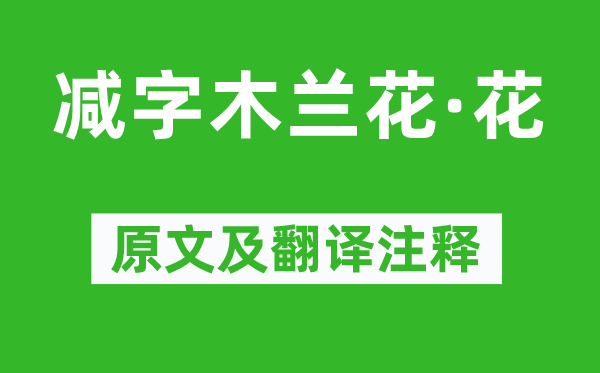 减字木兰花·花

原文及翻译注释